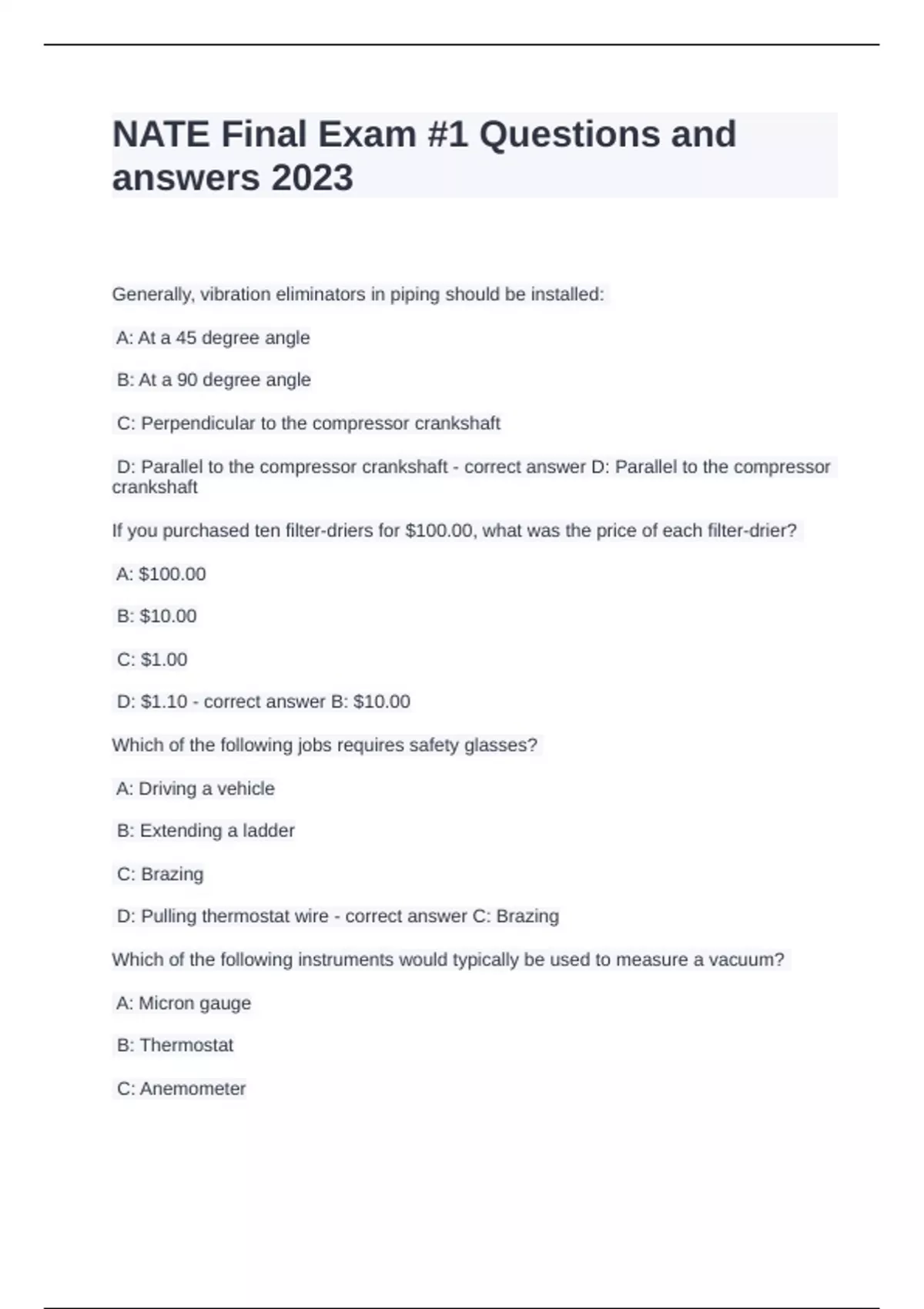 NATE Final Exam #1 Questions and answers 2023

Generally, vibration eliminators in piping should be installed:

A: At a 45 degree angle

B: At a 90 degree angle

C: Perpendicular to the compressor crankshaft

D: Parallel to the compressor crankshaft - correct answer D: Parallel to the compressor crankshaft

If you purchased ten filter-driers for \$100.00, what was the price of each filter-drier?

A: \$100.00

B: \$10.00

C: \$1.00

D: \$1.10 - correct answer B: \$10.00

Which of the following jobs requires safety glasses?

A: Driving a vehicle

B: Extending a ladder

C: Brazing

D: Pulling thermostat wire - correct answer C: Brazing

Which of the following instruments would typically be used to measure a vacuum?

A: Micron gauge

B: Thermostat

C: Anemometer